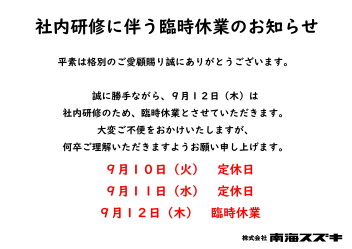 社内研修に伴う臨時休業のお知らせ

平素は格別のご愛顧賜り誠にありがとうございます。

誠に勝手ながら、９月１２日（木）は
社内研修のため、臨時休業とさせていただきます。
大変ご不便をおかけいたしますが、
何卒ご理解いただきますようお願い申し上げます。

９月１０日（火）　定休日
９月１１日（水）　定休日
９月１２日（木）　臨時休業

株式会社 南海スズキ